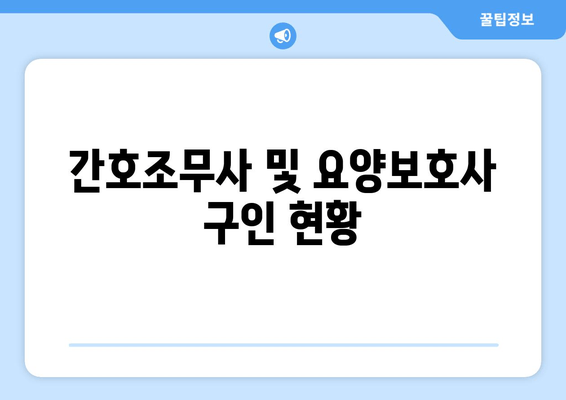 꿀팁정보

간호조무사 및 요양보호사 구인 현황